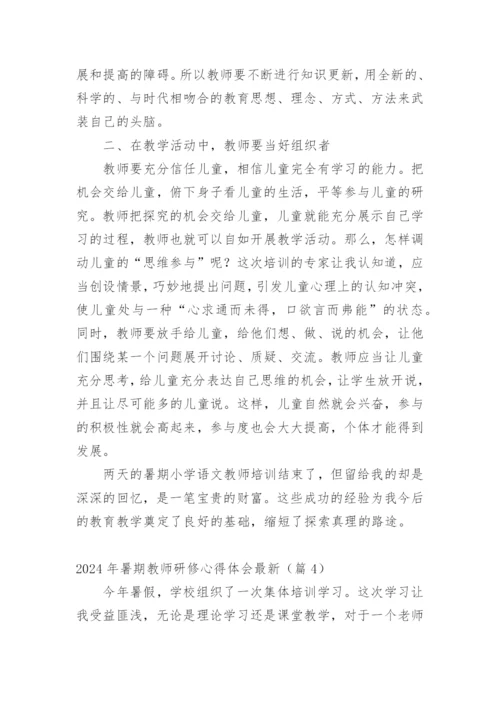 展和提高的障碍。所以教师要不断进行知识更新，用全新的、科学的、与时代相吻合的教育思想、理念、方式、方法来武装自己的头脑。

二、在教学活动中，教师要当好组织者

教师要充分信任儿童，相信儿童完全有学习的能力。把机会交给儿童，俯下身子看儿童的生活，平等参与儿童的研究。教师把探究的机会交给儿童，儿童就能充分展示自己学习的过程，教师也就可以自如开展教学活动。那么，怎样调动儿童的“思维参与”呢？这次培训的专家让我认知道，应当创设情景，巧妙地提出问题，引发儿童心理上的认知冲突，使儿童处与一种“心求通而未得，口欲言而弗能”的状态。同时，教师要放手给儿童，给他们想、做、说的机会，让他们围绕某一个问题展开讨论、质疑、交流。教师应当让儿童充分思考，给儿童充分表达自己思维的机会，让学生放开说，并且让尽可能多的儿童说。这样，儿童自然就会兴奋，参与的积极性就会高起来，参与度也会大大提高，个体才能得到发展。

两天的暑期小学语文教师培训结束了，但留给我的却是深深的回忆，是一笔宝贵的财富。这些成功的经验为我今后的教育教学奠定了良好的基础，缩短了探索真理的路途。

2024 年暑期教师研修心得体会最新（篇 4）

今年暑假，学校组织了一次集体培训学习。这次学习让我受益匪浅，无论是理论学习还是课堂教学，对于一个老师